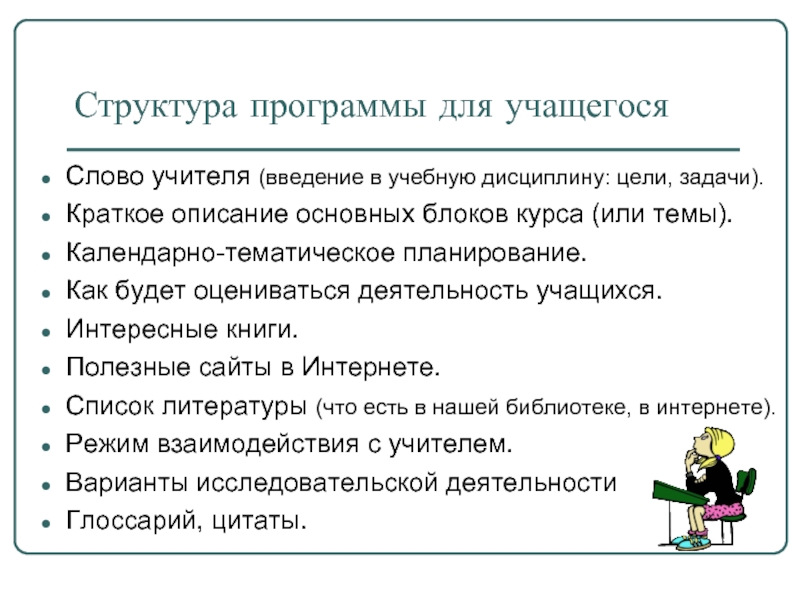 Структура программы для учащегося

- Слово учителя (введение в учебную дисциплину: цели, задачи).
- Краткое описание основных блоков курса (или темы).
- Календарно-тематическое планирование.
- Как будет оцениваться деятельность учащихся.
- Интересные книги.
- Полезные сайты в Интернете.
- Список литературы (что есть в нашей библиотеке, в интернете).
- Режим взаимодействия с учителем.
- Варианты исследовательской деятельности
- Глоссарий, цитаты.